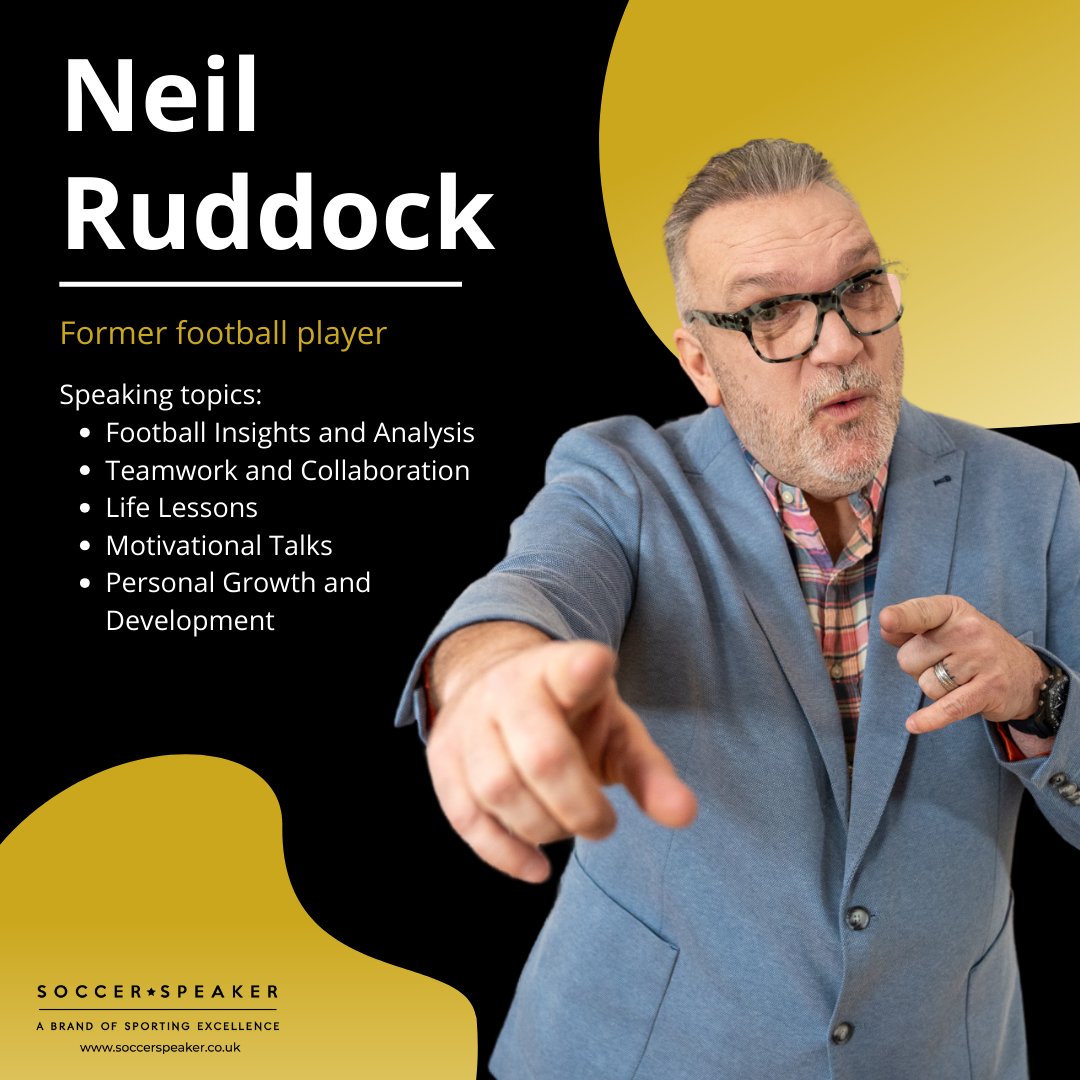 Neil Ruddock

Former football player

Speaking topics:
- Football Insights and Analysis
- Teamwork and Collaboration
- Life Lessons
- Motivational Talks
- Personal Growth and Development

SOCCER★SPEAKER
A BRAND OF SPORTING EXCELLENCE
www.soccerspeaker.co.uk